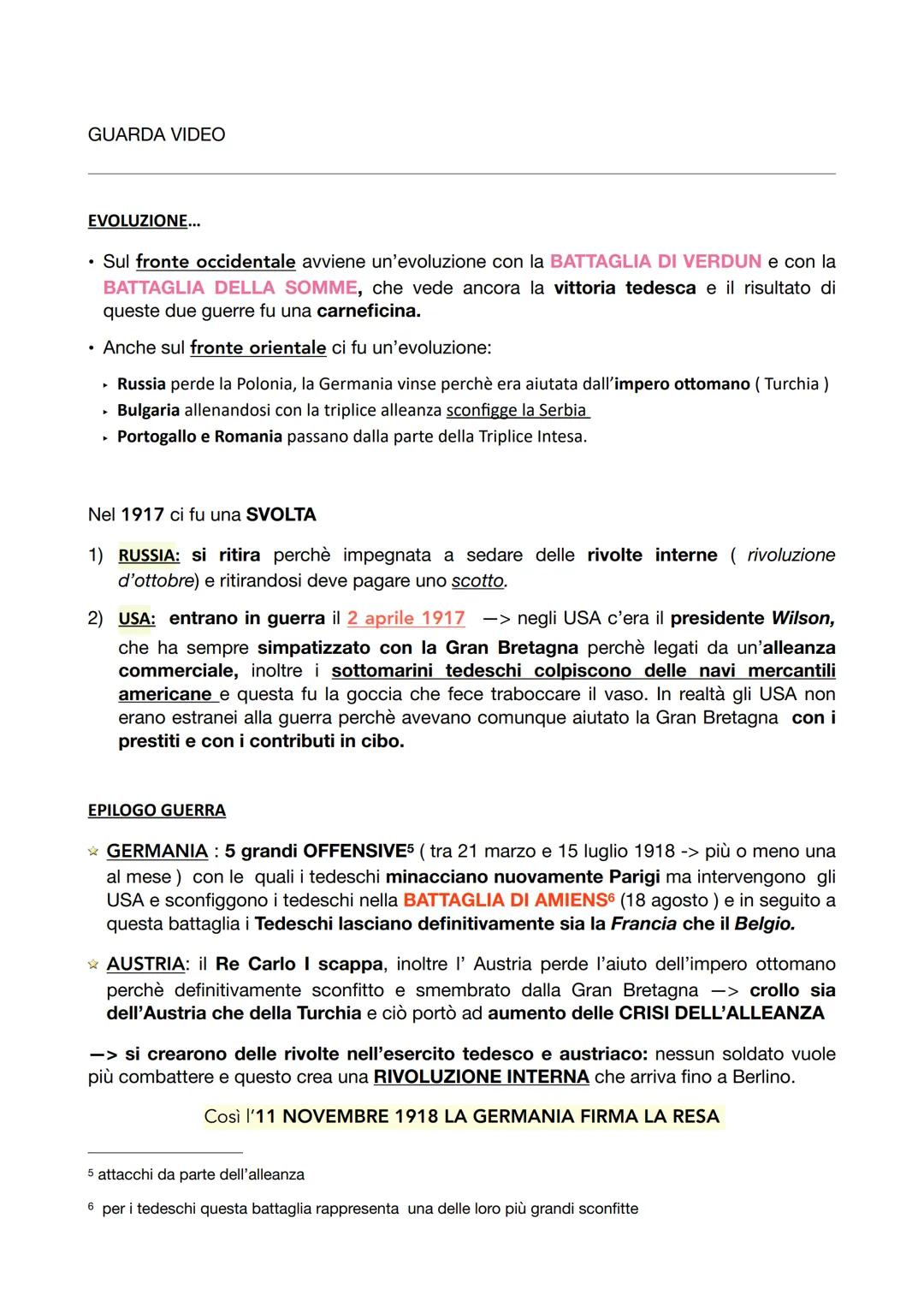 GUARDA VIDEO

EVOLUZIONE…

• Sul fronte occidentale avviene un'evoluzione con la BATTAGLIA DI VERDUN e con la BATTAGLIA DELLA SOMME, che vede ancora la vittoria tedesca e il risultato di queste due guerre fu una carneficina.

• Anche sul fronte orientale ci fu un'evoluzione:

‣ Russia perde la Polonia, la Germania vinse perchè era aiutata dall'impero ottomano ( Turchia )
‣ Bulgaria allenandosi con la triplice alleanza sconfigge la Serbia
‣ Portogallo e Romania passano dalla parte della Triplice Intesa.

Nel 1917 ci fu una SVOLTA

1) RUSSIA: si ritira perchè impegnata a sedare delle rivolte interne ( rivoluzione d'ottobre) e ritirandosi deve pagare uno scotto.

2) USA: entrano in guerra il 2 aprile 1917 —> negli USA c'era il presidente Wilson, che ha sempre simpatizzato con la Gran Bretagna perchè legati da un'alleanza commerciale, inoltre i sottomarini tedeschi colpiscono delle navi mercantili americane e questa fu la goccia che fece traboccare il vaso. In realtà gli USA non erano estranei alla guerra perchè avevano comunque aiutato la Gran Bretagna con i prestiti e con i contributi in cibo.

EPILOGO GUERRA

☆ GERMANIA : 5 grandi OFFENSIVE$^5$ ( tra 21 marzo e 15 luglio 1918 -> più o meno una al mese ) con le quali i tedeschi minacciano nuovamente Parigi ma intervengono gli USA e sconfiggono i tedeschi nella BATTAGLIA DI AMIENS$^6$ (18 agosto ) e in seguito a questa battaglia i Tedeschi lasciano definitivamente sia la Francia che il Belgio.

☆ AUSTRIA: il Re Carlo I scappa, inoltre l' Austria perde l'aiuto dell'impero ottomano perchè definitivamente sconfitto e smembrato dalla Gran Bretagna —> crollo sia dell'Austria che della Turchia e ciò portò ad aumento delle CRISI DELL'ALLEANZA

—> si crearono delle rivolte nell'esercito tedesco e austriaco: nessun soldato vuole più combattere e questo crea una RIVOLUZIONE INTERNA che arriva fino a Berlino.

Così l'11 NOVEMBRE 1918 LA GERMANIA FIRMA LA RESA

$^5$ attacchi da parte dell'alleanza

$^6$ per i tedeschi questa battaglia rappresenta una delle loro più grandi sconfitte